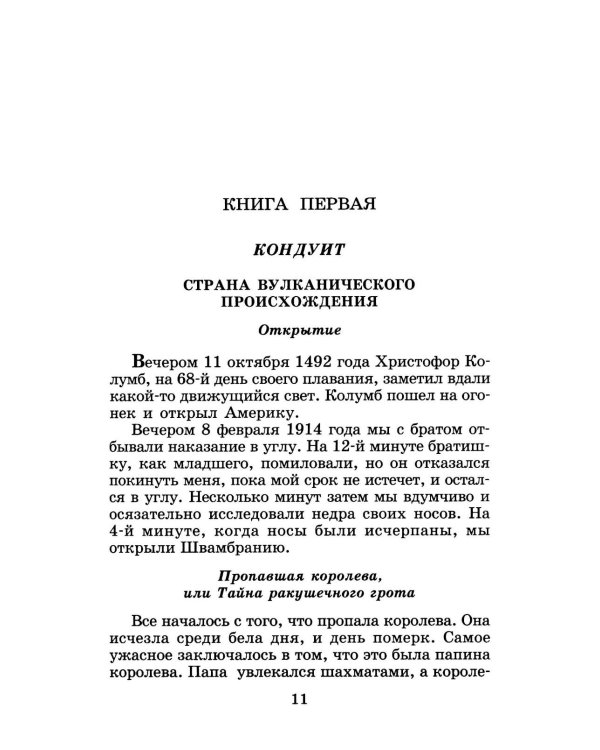 КНИГА ПЕРВАЯ

КОНДУИТ

СТРАНА ВУЛКАНИЧЕСКОГО
ПРОИСХОЖДЕНИЯ

Открытие

Вечером 11 октября 1492 года Христофор Колумб, на 68-й день своего плавания, заметил вдали какой-то движущийся свет. Колумб пошел на огонек и открыл Америку.

Вечером 8 февраля 1914 года мы с братом отбывали наказание в углу. На 12-й минуте братишку, как младшего, помиловали, но он отказался покинуть меня, пока мой срок не истечет, и остался в углу. Несколько минут затем мы вдумчиво и осязательно исследовали недра своих носов. На 4-й минуте, когда носы были исчерпаны, мы открыли Швамбранию.

Пропавшая королева,
или Тайна ракушечного грота

Все началось с того, что пропала королева. Она исчезла среди бела дня, и день померк. Самое ужасное заключалось в том, что это была папина королева. Папа увлекался шахматами, а короле-

11